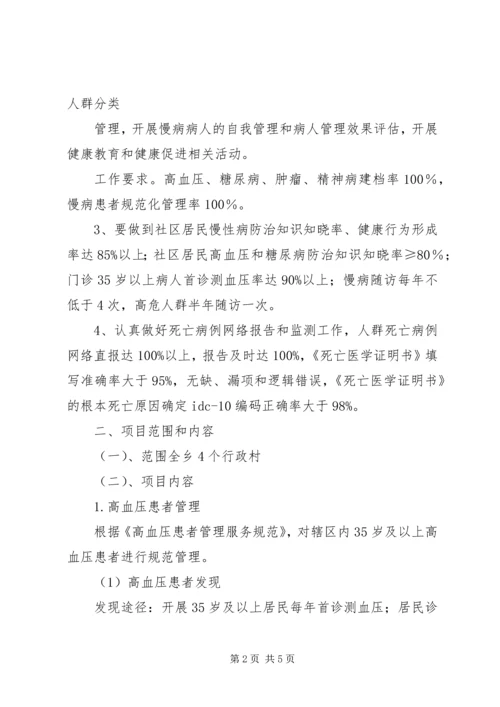 人群分类

管理，开展慢病病人的自我管理和病人管理效果评估，开展健康教育和健康促进相关活动。

工作要求。高血压、糖尿病、肿瘤、精神病建档率100%，慢病患者规范化管理率100%。

3、要做到社区居民慢性病防治知识知晓率、健康行为形成率达85%以上；社区居民高血压和糖尿病防治知识知晓率≥80%；门诊35岁以上病人首诊测血压率达90%以上；慢病随访每年不低于4次，高危人群半年随访一次。

4、认真做好死亡病例网络报告和监测工作，人群死亡病例网络直报达100%以上，报告及时达100%，《死亡医学证明书》填写准确率大于95%，无缺、漏项和逻辑错误，《死亡医学证明书》的根本死亡原因确定idc-10编码正确率大于98%。

二、项目范围和内容

（一）、范围全乡4个行政村

（二）、项目内容

1.高血压患者管理

根据《高血压患者管理服务规范》，对辖区内35岁及以上高血压患者进行规范管理。

（1）高血压患者发现

发现途径：开展35岁及以上居民每年首诊测血压；居民诊

第2页 共5页